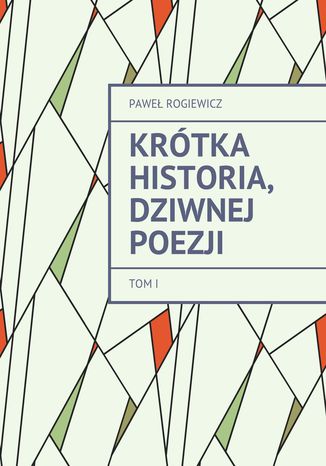 PAWEŁ ROGIEWICZ

KRÓTKA HISTORIA, DZIWNEJ POEZJI

TOM I